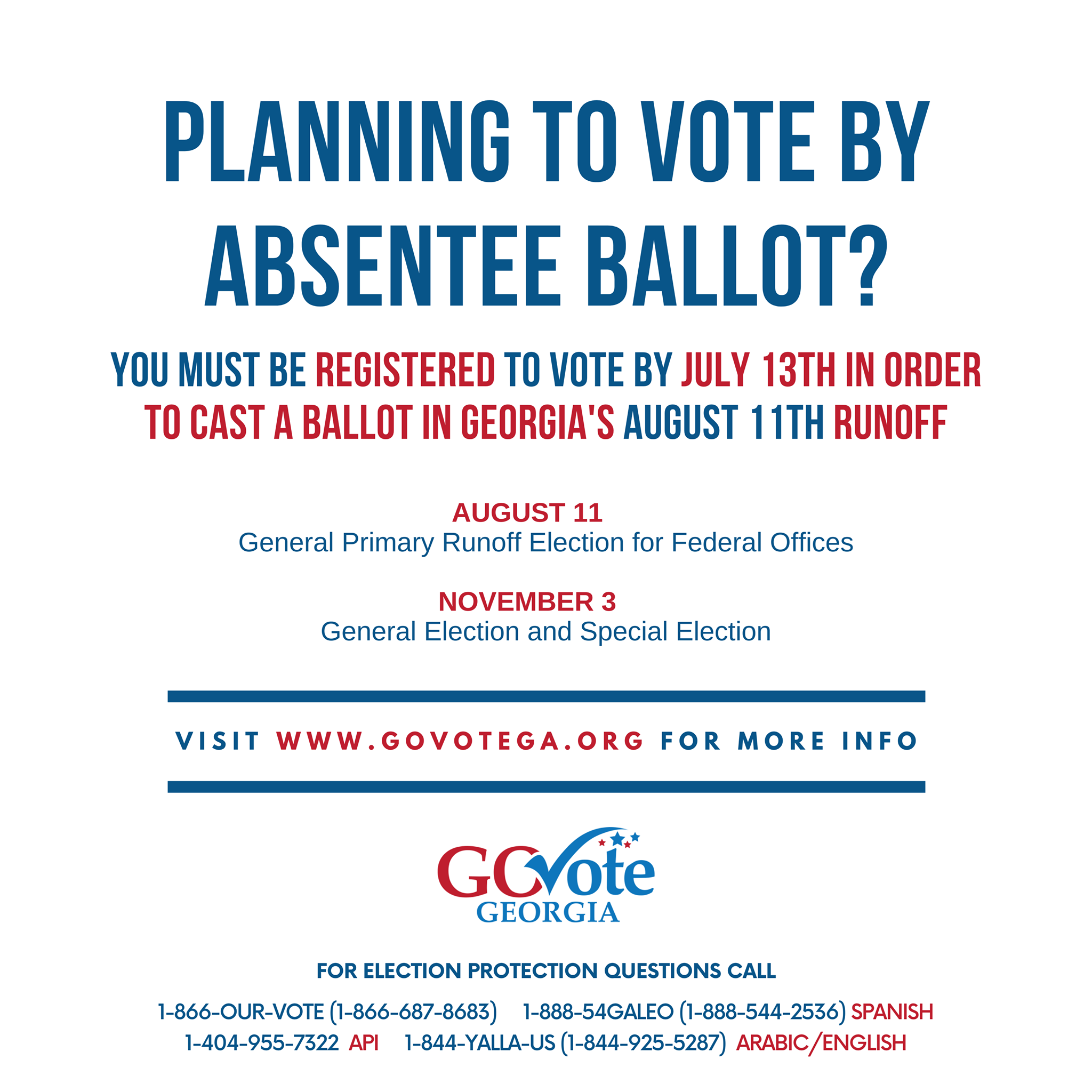 PLANNING TO VOTE BY ABSENTEE BALLOT?

YOU MUST BE REGISTERED TO VOTE BY JULY 13TH IN ORDER TO CAST A BALLOT IN GEORGIA'S AUGUST 11TH RUNOFF

AUGUST 11
General Primary Runoff Election for Federal Offices

NOVEMBER 3
General Election and Special Election

VISIT WWW.GOVOTEGA.ORG FOR MORE INFO

GOVote
GEORGIA

FOR ELECTION PROTECTION QUESTIONS CALL

1-866-OUR-VOTE (1-866-687-8683) 1-888-54GALEO (1-888-544-2536) SPANISH
1-404-955-7322 API 1-844-YALLA-US (1-844-925-5287) ARABIC/ENGLISH